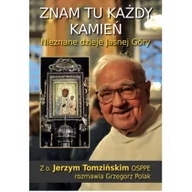 ZNAM TU KAŻDY KAMIEŃ

Nieznane dzieje Jasnej Góry

Z o. Jerzym Tomzińskim OSPPE rozmawia Grzegorz Polak